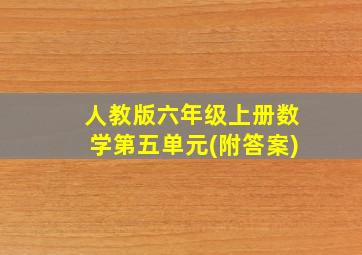 人教版六年级上册数学第五单元(附答案)